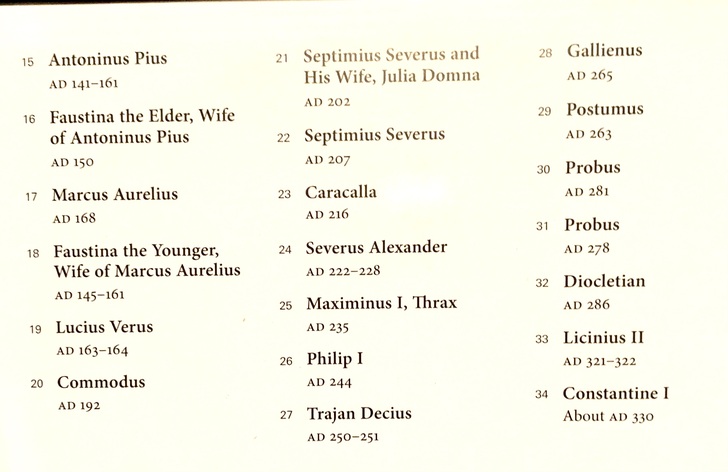 15 Antoninus Pius
AD 141–161

16 Faustina the Elder, Wife of Antoninus Pius
AD 150

17 Marcus Aurelius
AD 168

18 Faustina the Younger, Wife of Marcus Aurelius
AD 145–161

19 Lucius Verus
AD 163–164

20 Commodus
AD 192

21 Septimius Severus and His Wife, Julia Domna
AD 202

22 Septimius Severus
AD 207

23 Caracalla
AD 216

24 Severus Alexander
AD 222–228

25 Maximinus I, Thrax
AD 235

26 Philip I
AD 244

27 Trajan Decius
AD 250–251

28 Gallienus
AD 265

29 Postumus
AD 263

30 Probus
AD 281

31 Probus
AD 278

32 Diocletian
AD 286

33 Licinius II
AD 321–322

34 Constantine I
About AD 330